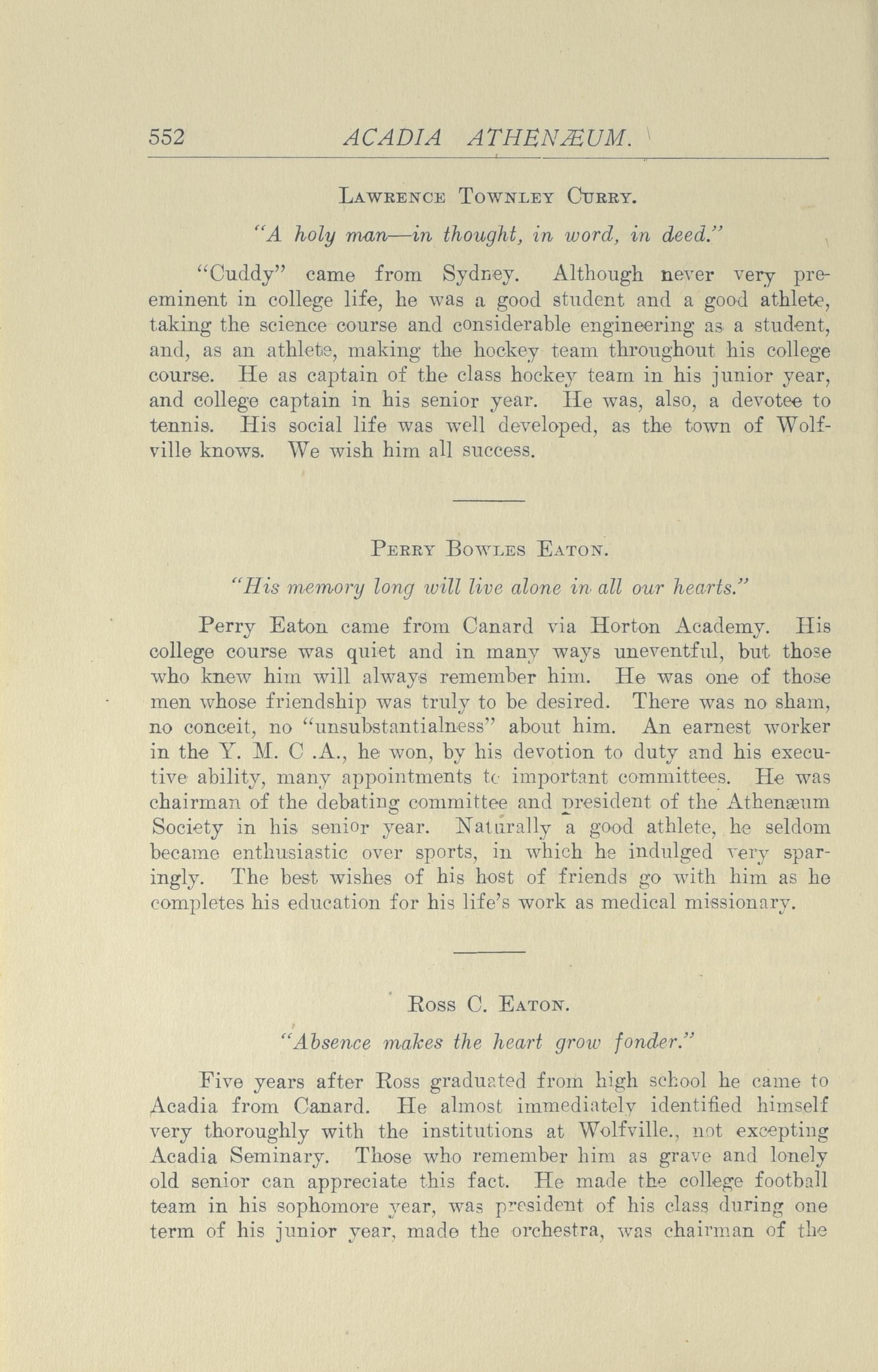 552 ACADIA ATHENÆUM.

LAWRENCE TOWNLEY CURRY.

"A holy man—in thought, in word, in deed."

"Cuddy" came from Sydney. Although never very preeminent in college life, he was a good student and a good athlete, taking the science course and considerable engineering as a student, and, as an athlete, making the hockey team throughout his college course. He as captain of the class hockey team in his junior year, and college captain in his senior year. He was, also, a devotee to tennis. His social life was well developed, as the town of Wolfville knows. We wish him all success.

PERRY BOWLES EATON.

"His memory long will live alone in all our hearts."

Perry Eaton came from Canard via Horton Academy. His college course was quiet and in many ways uneventful, but those who knew him will always remember him. He was one of those men whose friendship was truly to be desired. There was no sham, no conceit, no "unsubstantialness" about him. An earnest worker in the Y. M. C .A., he won, by his devotion to duty and his executive ability, many appointments to important committees. He was chairman of the debating committee and president of the Athenæum Society in his senior year. Naturally a good athlete, he seldom became enthusiastic over sports, in which he indulged very sparingly. The best wishes of his host of friends go with him as he completes his education for his life's work as medical missionary.

ROSS C. EATON.

"Absence makes the heart grow fonder."

Five years after Ross graduated from high school he came to Acadia from Canard. He almost immediately identified himself very thoroughly with the institutions at Wolfville., not excepting Acadia Seminary. Those who remember him as grave and lonely old senior can appreciate this fact. He made the college football team in his sophomore year, was president of his class during one term of his junior year, made the orchestra, was chairman of the